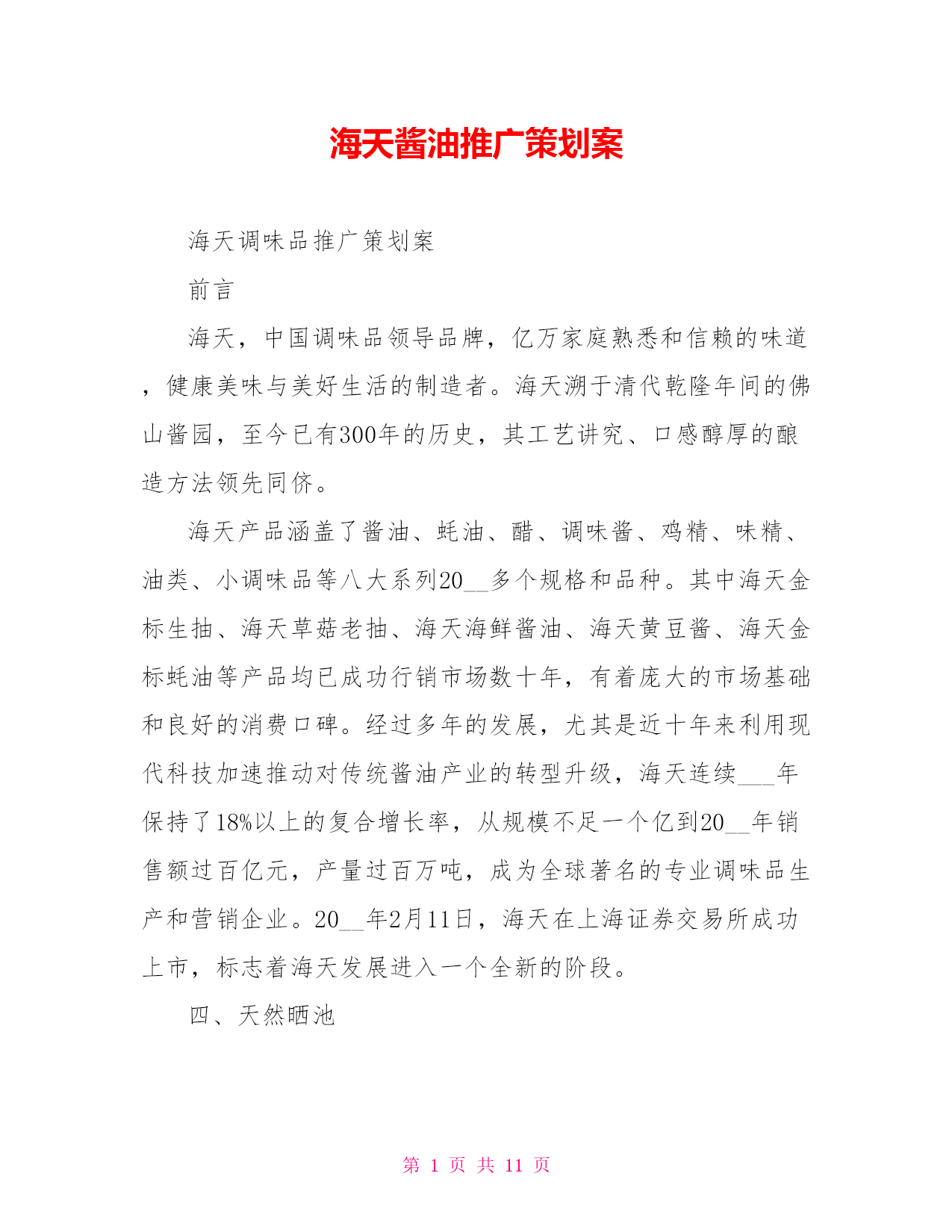 海天酱油推广策划案

海天调味品推广策划案

前言

海天，中国调味品领导品牌，亿万家庭熟悉和信赖的味道，健康美味与美好生活的制造者。海天溯于清代乾隆年间的佛山酱园，至今已有300年的历史，其工艺讲究、口感醇厚的酿造方法领先同侪。

海天产品涵盖了酱油、蚝油、醋、调味酱、鸡精、味精、油类、小调味品等八大系列20__多个规格和品种。其中海天金标生抽、海天草菇老抽、海天海鲜酱油、海天黄豆酱、海天金标蚝油等产品均已成功行销市场数十年，有着庞大的市场基础和良好的消费口碑。经过多年的发展，尤其是近十年来利用现代科技加速推动对传统酱油产业的转型升级，海天连续___年保持了18%以上的复合增长率，从规模不足一个亿到20__年销售额过百亿元，产量过百万吨，成为全球著名的专业调味品生产和营销企业。20__年2月11日，海天在上海证券交易所成功上市，标志着海天发展进入一个全新的阶段。

四、天然晒池

第 1 页 共 11 页